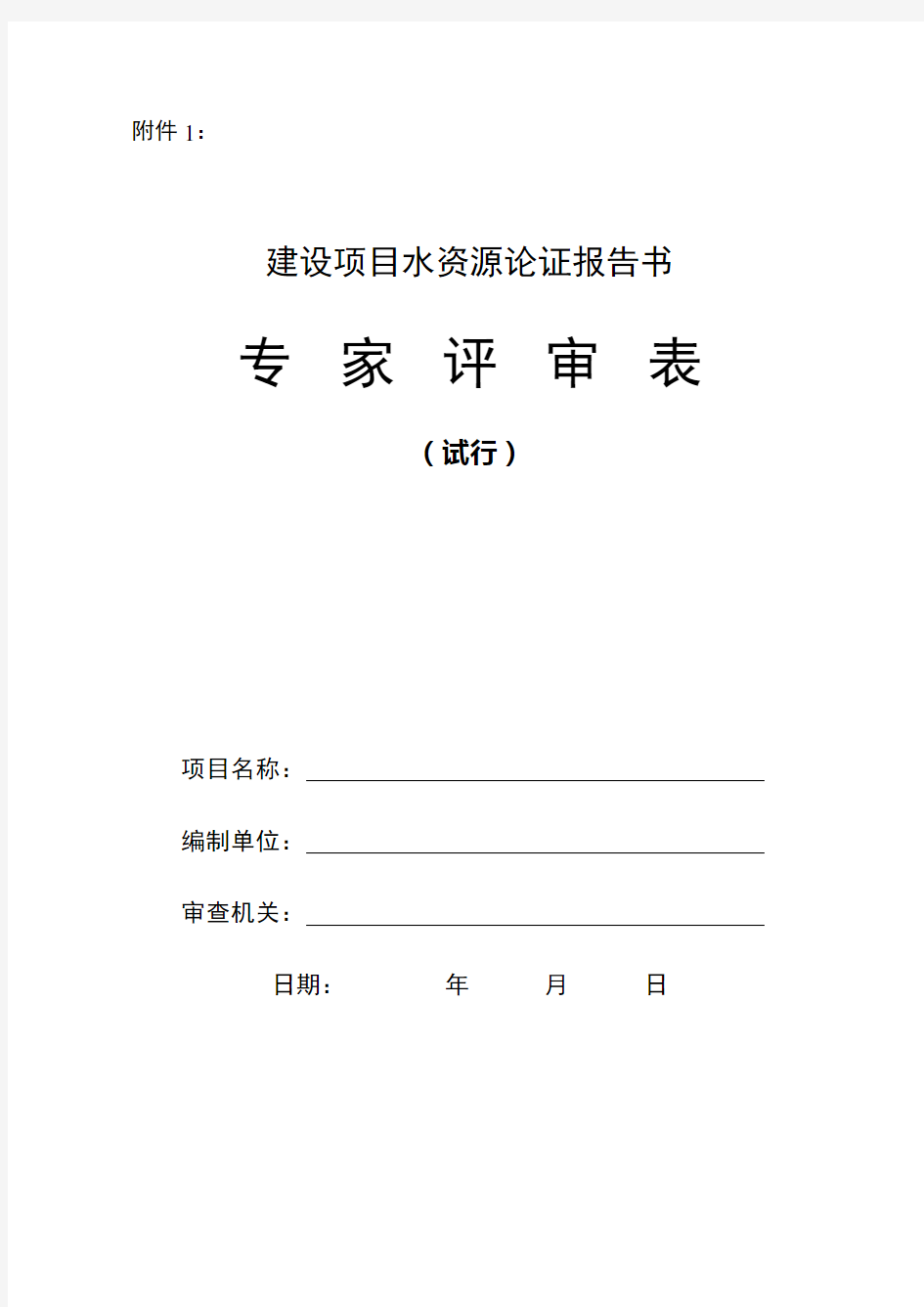 附件 1：

建设项目水资源论证报告书

专 家 评 审 表

（试行）

项目名称：

编制单位：

审查机关：

日期： 年 月 日